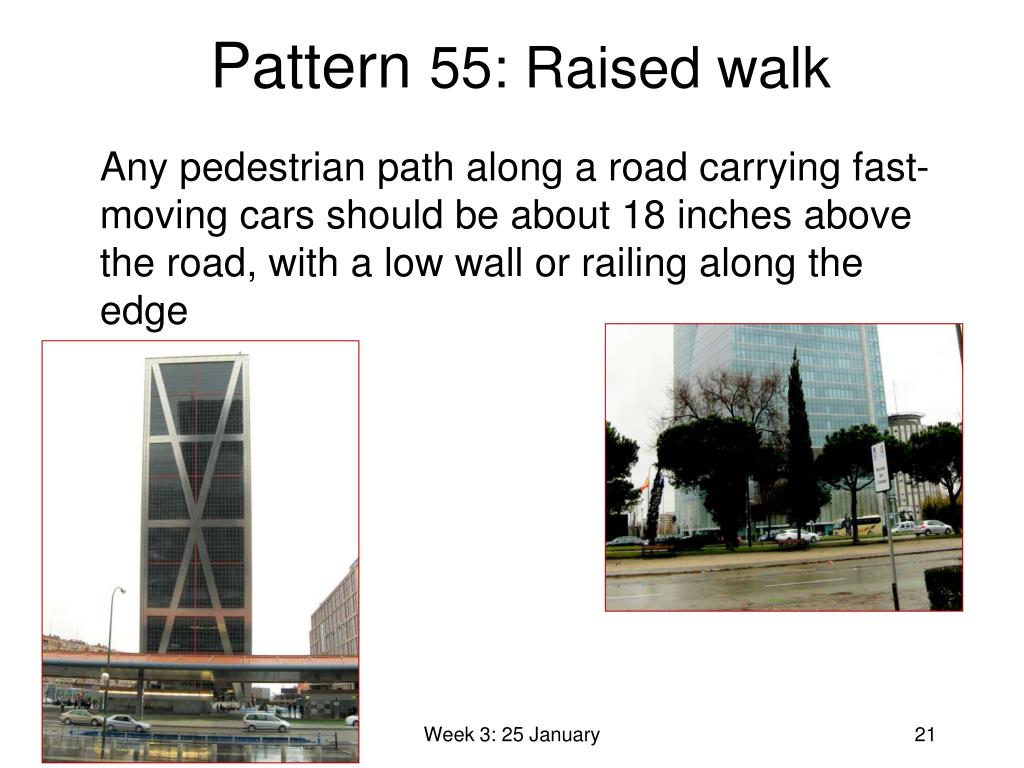 Pattern 55: Raised walk

Any pedestrian path along a road carrying fast-moving cars should be about 18 inches above the road, with a low wall or railing along the edge

Week 3: 25 January

21